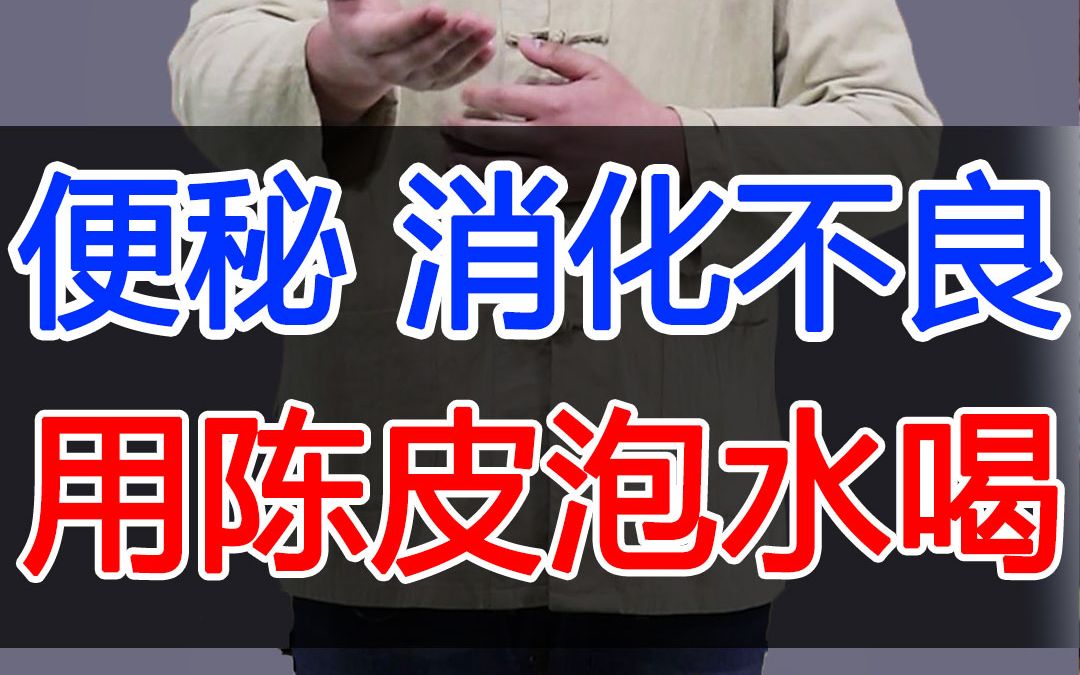 便秘 消化不良
用陈皮泡水喝